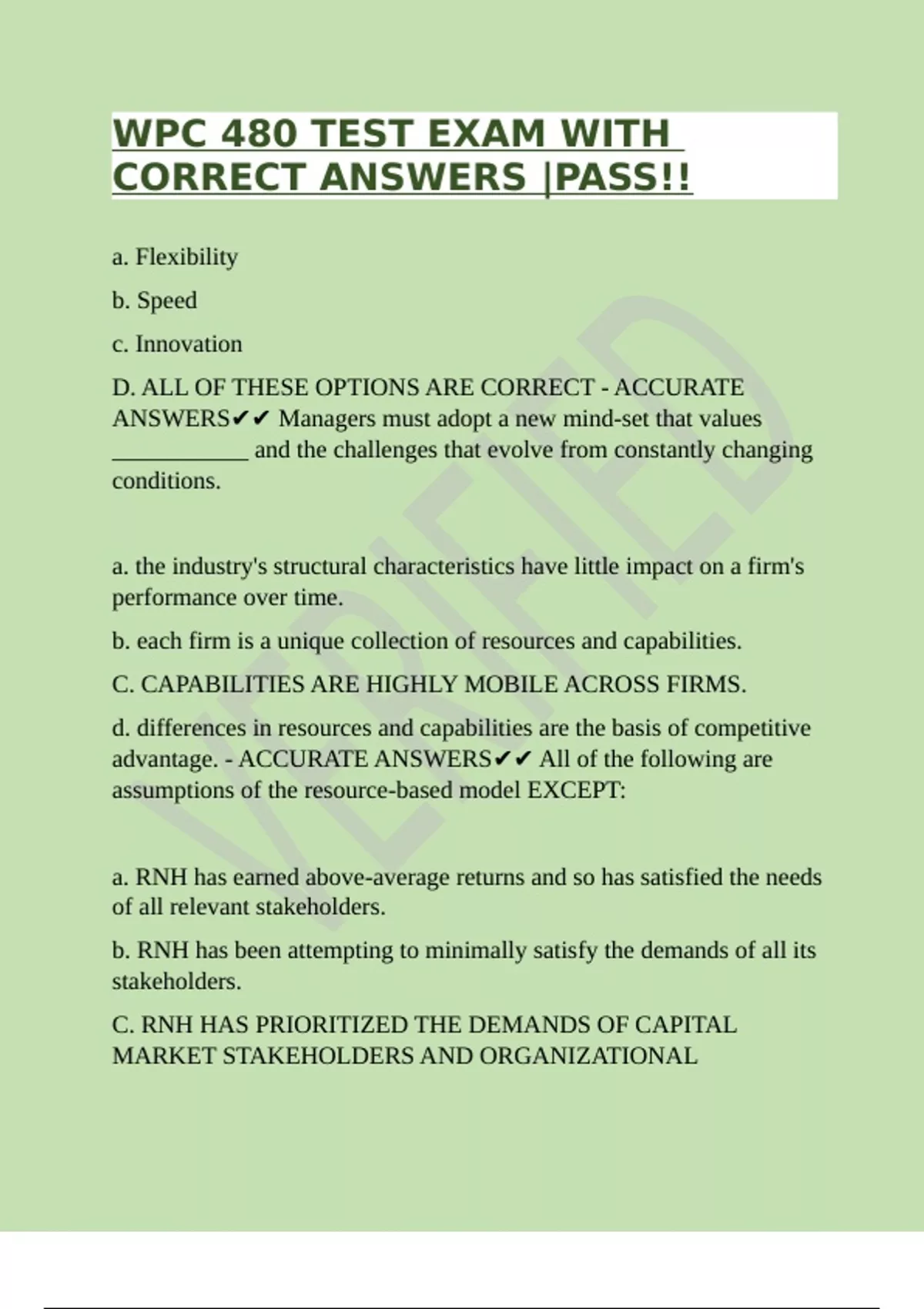 WPC 480 TEST EXAM WITH CORRECT ANSWERS |PASS!!

a. Flexibility

b. Speed

c. Innovation

D. ALL OF THESE OPTIONS ARE CORRECT - ACCURATE ANSWERS✔✔ Managers must adopt a new mind-set that values ___________ and the challenges that evolve from constantly changing conditions.

a. the industry's structural characteristics have little impact on a firm's performance over time.

b. each firm is a unique collection of resources and capabilities.

C. CAPABILITIES ARE HIGHLY MOBILE ACROSS FIRMS.

d. differences in resources and capabilities are the basis of competitive advantage. - ACCURATE ANSWERS✔✔ All of the following are assumptions of the resource-based model EXCEPT:

a. RNH has earned above-average returns and so has satisfied the needs of all relevant stakeholders.

b. RNH has been attempting to minimally satisfy the demands of all its stakeholders.

C. RNH HAS PRIORITIZED THE DEMANDS OF CAPITAL MARKET STAKEHOLDERS AND ORGANIZATIONAL

VERIFIED